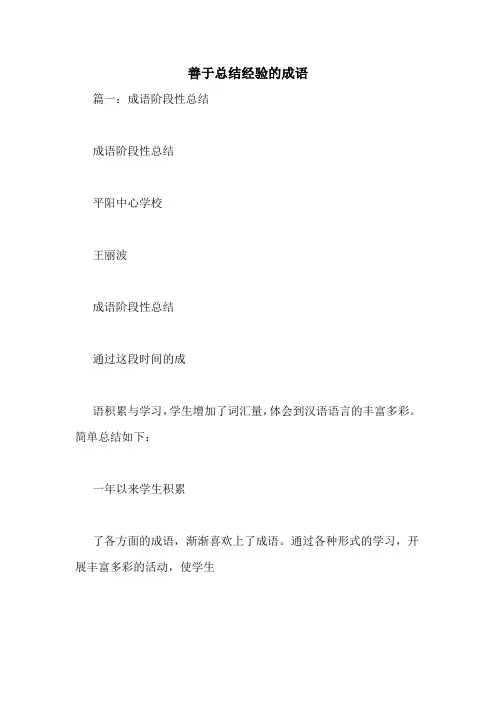 善于总结经验的成语

篇一：成语阶段性总结

成语阶段性总结

平阳中心学校

王丽波

成语阶段性总结

通过这段时间的成

语积累与学习，学生增加了词汇量，体会到汉语语言的丰富多彩。简单总结如下：

一年以来学生积累

了各方面的成语，渐渐喜欢上了成语。通过各种形式的学习，开展丰富多彩的活动，使学生